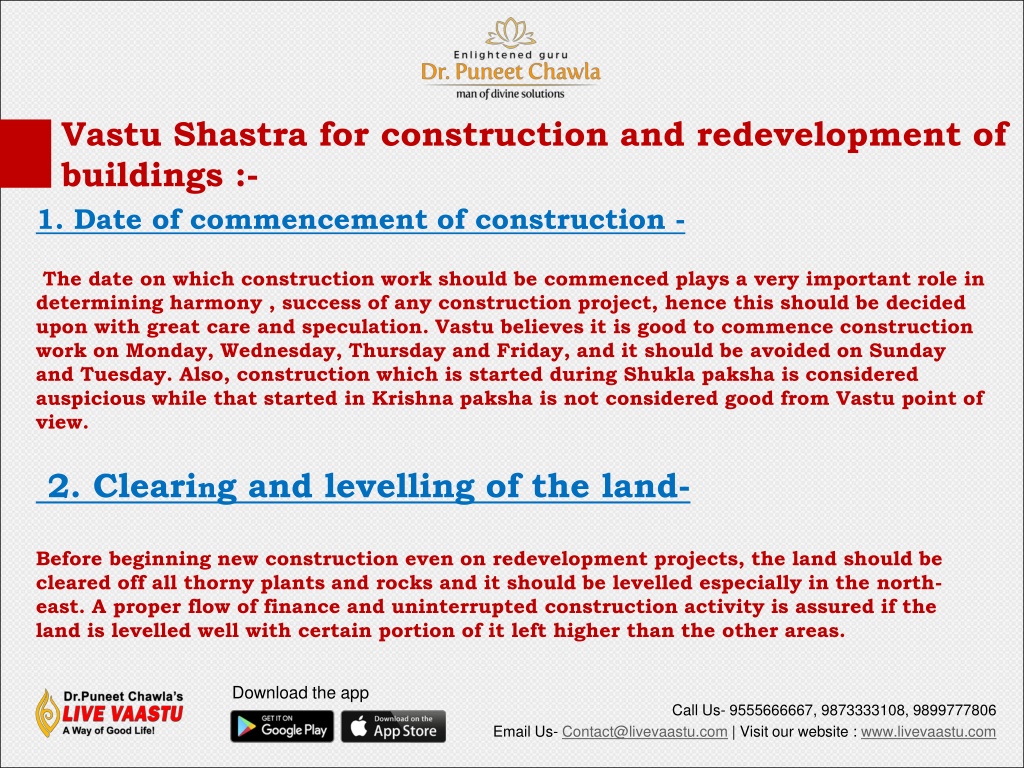 Enlightened guru
Dr. Puneet Chawla
man of divine solutions

Vastu Shastra for construction and redevelopment of buildings :-

1. Date of commencement of construction -

The date on which construction work should be commenced plays a very important role in determining harmony , success of any construction project, hence this should be decided upon with great care and speculation. Vastu believes it is good to commence construction work on Monday, Wednesday, Thursday and Friday, and it should be avoided on Sunday and Tuesday. Also, construction which is started during Shukla paksha is considered auspicious while that started in Krishna paksha is not considered good from Vastu point of view.

2. Clearing and levelling of the land-

Before beginning new construction even on redevelopment projects, the land should be cleared off all thorny plants and rocks and it should be levelled especially in the north-east. A proper flow of finance and uninterrupted construction activity is assured if the land is levelled well with certain portion of it left higher than the other areas.

Dr.Puneet Chawla's
LIVE VAASTU
A Way of Good Life!

Download the app
GET IT ON Google Play
Download on the App Store

Call Us- 9555666667, 9873333108, 9899777806
Email Us- Contact@livevaastu.com | Visit our website : www.livevaastu.com